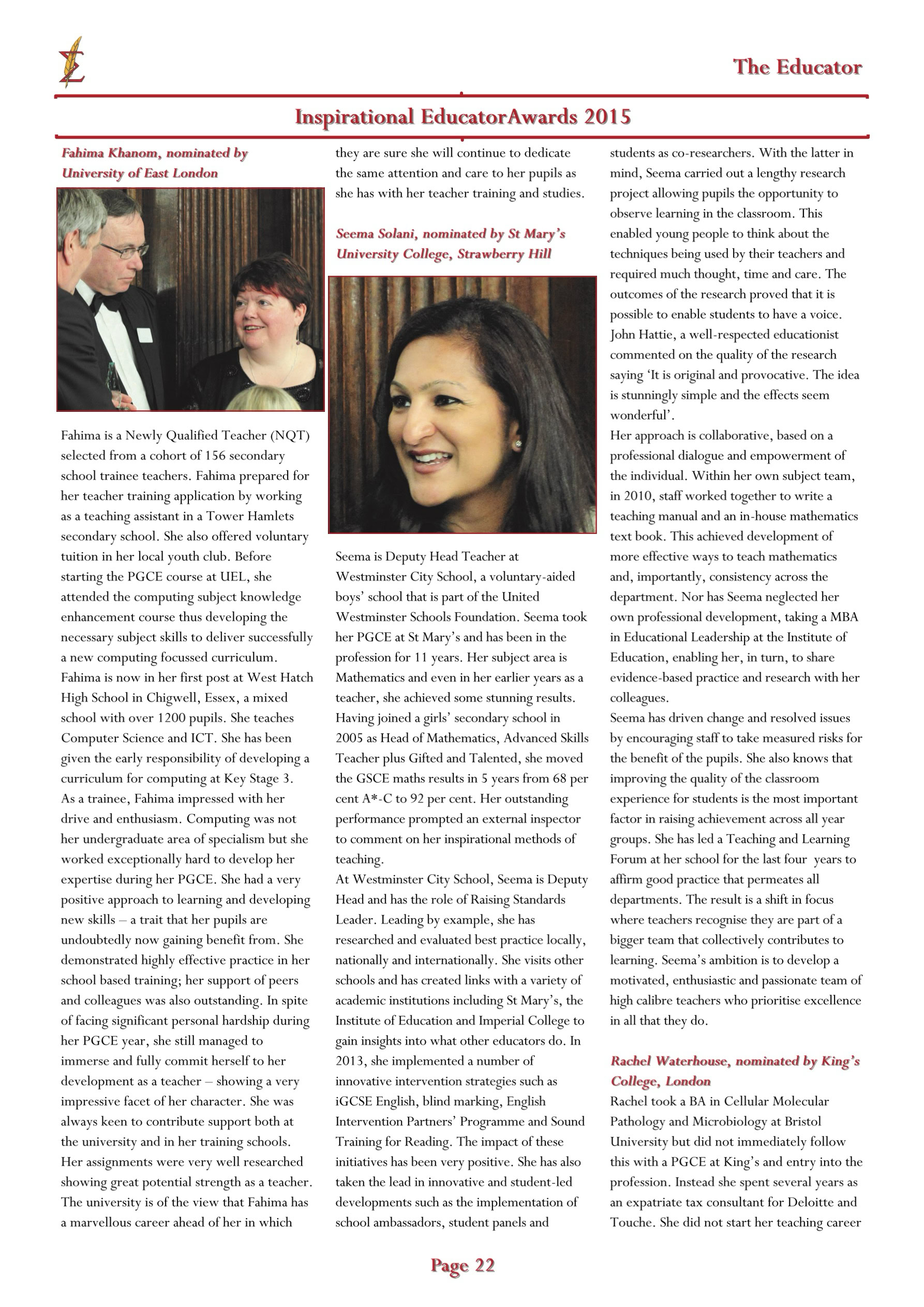 The Educator

Inspirational EducatorAwards 2015

Fahima Khanom, nominated by University of East London

Fahima is a Newly Qualified Teacher (NQT) selected from a cohort of 156 secondary school trainee teachers. Fahima prepared for her teacher training application by working as a teaching assistant in a Tower Hamlets secondary school. She also offered voluntary tuition in her local youth club. Before starting the PGCE course at UEL, she attended the computing subject knowledge enhancement course thus developing the necessary subject skills to deliver successfully a new computing focussed curriculum.
Fahima is now in her first post at West Hatch High School in Chigwell, Essex, a mixed school with over 1200 pupils. She teaches Computer Science and ICT. She has been given the early responsibility of developing a curriculum for computing at Key Stage 3.
As a trainee, Fahima impressed with her drive and enthusiasm. Computing was not her undergraduate area of specialism but she worked exceptionally hard to develop her expertise during her PGCE. She had a very positive approach to learning and developing new skills – a trait that her pupils are undoubtedly now gaining benefit from. She demonstrated highly effective practice in her school based training; her support of peers and colleagues was also outstanding. In spite of facing significant personal hardship during her PGCE year, she still managed to immerse and fully commit herself to her development as a teacher – showing a very impressive facet of her character. She was always keen to contribute support both at the university and in her training schools.
Her assignments were very well researched showing great potential strength as a teacher.
The university is of the view that Fahima has a marvellous career ahead of her in which they are sure she will continue to dedicate the same attention and care to her pupils as she has with her teacher training and studies.

Seema Solani, nominated by St Mary's University College, Strawberry Hill

Seema is Deputy Head Teacher at Westminster City School, a voluntary-aided boys' school that is part of the United Westminster Schools Foundation. Seema took her PGCE at St Mary's and has been in the profession for 11 years. Her subject area is Mathematics and even in her earlier years as a teacher, she achieved some stunning results. Having joined a girls' secondary school in 2005 as Head of Mathematics, Advanced Skills Teacher plus Gifted and Talented, she moved the GSCE maths results in 5 years from 68 per cent A*-C to 92 per cent. Her outstanding performance prompted an external inspector to comment on her inspirational methods of teaching.
At Westminster City School, Seema is Deputy Head and has the role of Raising Standards Leader. Leading by example, she has researched and evaluated best practice locally, nationally and internationally. She visits other schools and has created links with a variety of academic institutions including St Mary's, the Institute of Education and Imperial College to gain insights into what other educators do. In 2013, she implemented a number of innovative intervention strategies such as iGCSE English, blind marking, English Intervention Partners' Programme and Sound Training for Reading. The impact of these initiatives has been very positive. She has also taken the lead in innovative and student-led developments such as the implementation of school ambassadors, student panels and students as co-researchers. With the latter in mind, Seema carried out a lengthy research project allowing pupils the opportunity to observe learning in the classroom. This enabled young people to think about the techniques being used by their teachers and required much thought, time and care. The outcomes of the research proved that it is possible to enable students to have a voice.
John Hattie, a well-respected educationist commented on the quality of the research saying 'It is original and provocative. The idea is stunningly simple and the effects seem wonderful'.
Her approach is collaborative, based on a professional dialogue and empowerment of the individual. Within her own subject team, in 2010, staff worked together to write a teaching manual and an in-house mathematics text book. This achieved development of more effective ways to teach mathematics and, importantly, consistency across the department. Nor has Seema neglected her own professional development, taking a MBA in Educational Leadership at the Institute of Education, enabling her, in turn, to share evidence-based practice and research with her colleagues.
Seema has driven change and resolved issues by encouraging staff to take measured risks for the benefit of the pupils. She also knows that improving the quality of the classroom experience for students is the most important factor in raising achievement across all year groups. She has led a Teaching and Learning Forum at her school for the last four years to affirm good practice that permeates all departments. The result is a shift in focus where teachers recognise they are part of a bigger team that collectively contributes to learning. Seema's ambition is to develop a motivated, enthusiastic and passionate team of high calibre teachers who prioritise excellence in all that they do.

Rachel Waterhouse, nominated by King's College, London
Rachel took a BA in Cellular Molecular Pathology and Microbiology at Bristol University but did not immediately follow this with a PGCE at King's and entry into the profession. Instead she spent several years as an expatriate tax consultant for Deloitte and Touche. She did not start her teaching career

Page 22